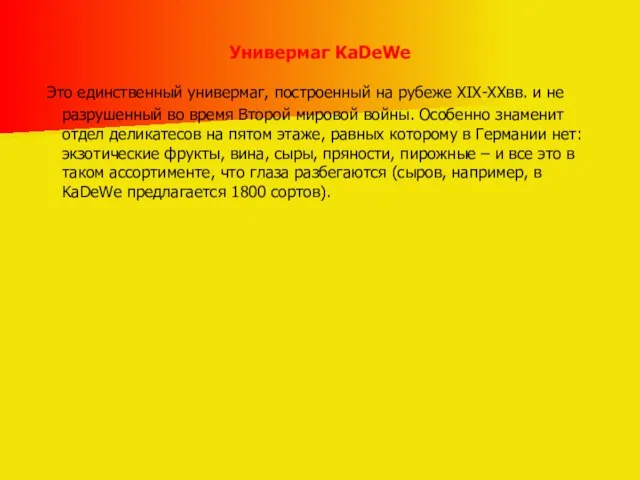 Универмаг KaDeWe

Это единственный универмаг, построенный на рубеже XIX-XXвв. и не разрушенный во время Второй мировой войны. Особенно знаменит отдел деликатесов на пятом этаже, равных которому в Германии нет: экзотические фрукты, вина, сыры, пряности, пирожные – и все это в таком ассортименте, что глаза разбегаются (сыров, например, в KaDeWe предлагается 1800 сортов).